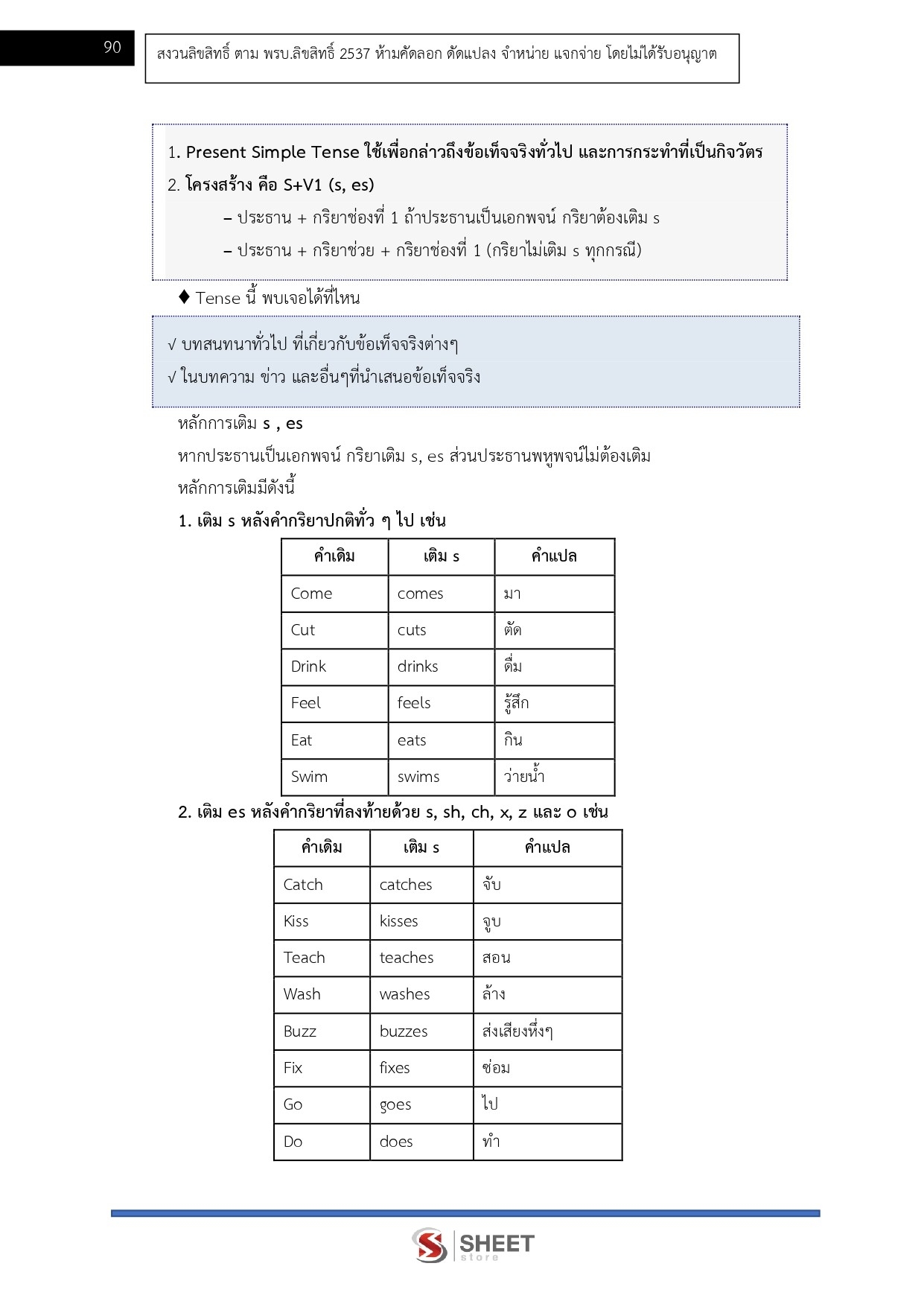 90

สงวนลิขสิทธิ์ ตาม พรบ.ลิขสิทธิ์ 2537 ห้ามคัดลอก ดัดแปลง จำหน่าย แจกจ่าย โดยไม่ได้รับอนุญาต

1. Present Simple Tense ใช้เพื่อกล่าวถึงข้อเท็จจริงทั่วไป และการกระทำที่เป็นกิจวัตร
2. โครงสร้าง คือ S+V1 (s, es)
– ประธาน + กริยาช่องที่ 1 ถ้าประธานเป็นเอกพจน์ กริยาต้องเติม s
– ประธาน + กริยาช่วย + กริยาช่องที่ 1 (กริยาไม่เติม s ทุกกรณี)

♦ Tense นี้ พบเจอได้ที่ไหน

√ บทสนทนาทั่วไป ที่เกี่ยวกับข้อเท็จจริงต่างๆ
√ ในบทความ ข่าว และอื่นๆที่นำเสนอข้อเท็จจริง

หลักการเติม s , es
หากประธานเป็นเอกพจน์ กริยาเติม s, es ส่วนประธานพหูพจน์ไม่ต้องเติม
หลักการเติมมีดังนี้
1. เติม s หลังคำกริยาปกติทั่ว ๆ ไป เช่น

| คำเดิม | เติม s | คำแปล |
|---|---|---|
| Come | comes | มา |
| Cut | cuts | ตัด |
| Drink | drinks | ดื่ม |
| Feel | feels | รู้สึก |
| Eat | eats | กิน |
| Swim | swims | ว่ายน้ำ |

2. เติม es หลังคำกริยาที่ลงท้ายด้วย s, sh, ch, x, z และ o เช่น

| คำเดิม | เติม s | คำแปล |
|---|---|---|
| Catch | catches | จับ |
| Kiss | kisses | จูบ |
| Teach | teaches | สอน |
| Wash | washes | ล้าง |
| Buzz | buzzes | ส่งเสียงหึ่งๆ |
| Fix | fixes | ซ่อม |
| Go | goes | ไป |
| Do | does | ทำ |

SHEET store